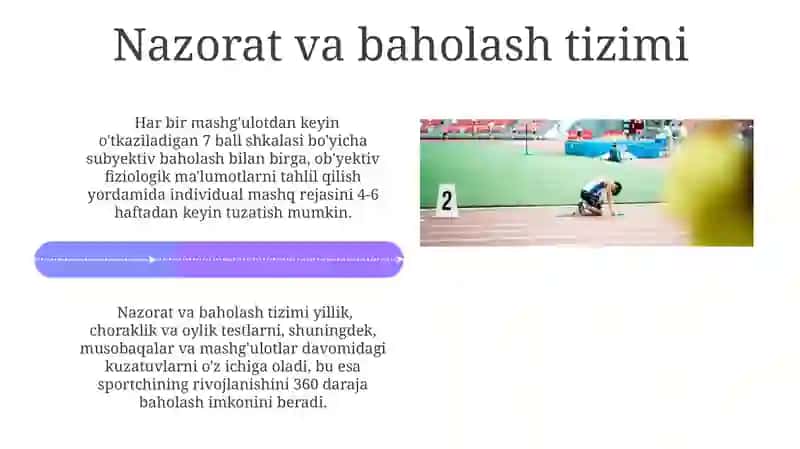 Nazorat va baholash tizimi

Har bir mashg'ulotdan keyin o'tkaziladigan 7 ball shkalasi bo'yicha subyektiv baholash bilan birga, ob'yektiv fiziologik ma'lumotlarni tahlil qilish yordamida individual mashq rejasini 4-6 haftadan keyin tuzatish mumkin.

2

Nazorat va baholash tizimi yillik, choraklik va oylik testlarni, shuningdek, musobaqalar va mashg'ulotlar davomidagi kuzatuvlarni o'z ichiga oladi, bu esa sportchining rivojlanishini 360 daraja baholash imkonini beradi.